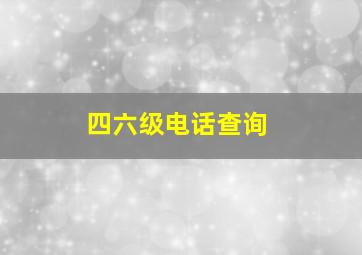 四六级电话查询